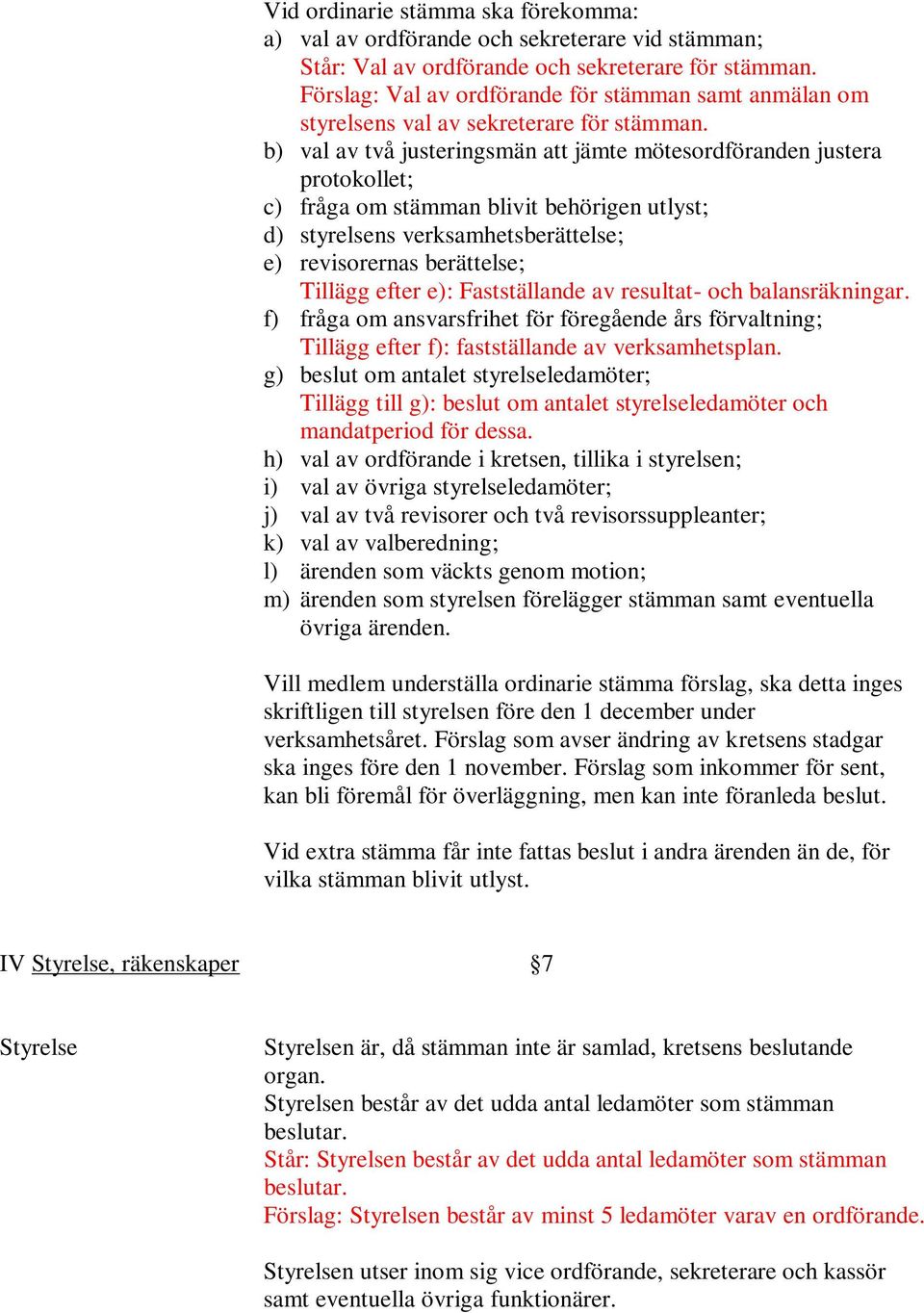 Vid ordinarie stämma ska förekomma:
a) val av ordförande och sekreterare vid stämman;
Står: Val av ordförande och sekreterare för stämman.
Förslag: Val av ordförande för stämman samt anmälan om styrelsens val av sekreterare för stämman.
b) val av två justeringsmän att jämte mötesordföranden justera protokollet;
c) fråga om stämman blivit behörigen utlyst;
d) styrelsens verksamhetsberättelse;
e) revisorernas berättelse;
Tillägg efter e): Fastställande av resultat- och balansräkningar.
f) fråga om ansvarsfrihet för föregående års förvaltning;
Tillägg efter f): fastställande av verksamhetsplan.
g) beslut om antalet styrelseledamöter;
Tillägg till g): beslut om antalet styrelseledamöter och mandatperiod för dessa.
h) val av ordförande i kretsen, tillika i styrelsen;
i) val av övriga styrelseledamöter;
j) val av två revisorer och två revisorssuppleanter;
k) val av valberedning;
l) ärenden som väckts genom motion;
m) ärenden som styrelsen förelägger stämman samt eventuella övriga ärenden.

Vill medlem underställa ordinarie stämma förslag, ska detta inges skriftligen till styrelsen före den 1 december under verksamhetsåret. Förslag som avser ändring av kretsens stadgar ska inges före den 1 november. Förslag som inkommer för sent, kan bli föremål för överläggning, men kan inte föranleda beslut.

Vid extra stämma får inte fattas beslut i andra ärenden än de, för vilka stämman blivit utlyst.

IV Styrelse, räkenskaper §7

Styrelse

Styrelsen är, då stämman inte är samlad, kretsens beslutande organ.
Styrelsen består av det udda antal ledamöter som stämman beslutar.
Står: Styrelsen består av det udda antal ledamöter som stämman beslutar.
Förslag: Styrelsen består av minst 5 ledamöter varav en ordförande.

Styrelsen utser inom sig vice ordförande, sekreterare och kassör samt eventuella övriga funktionärer.